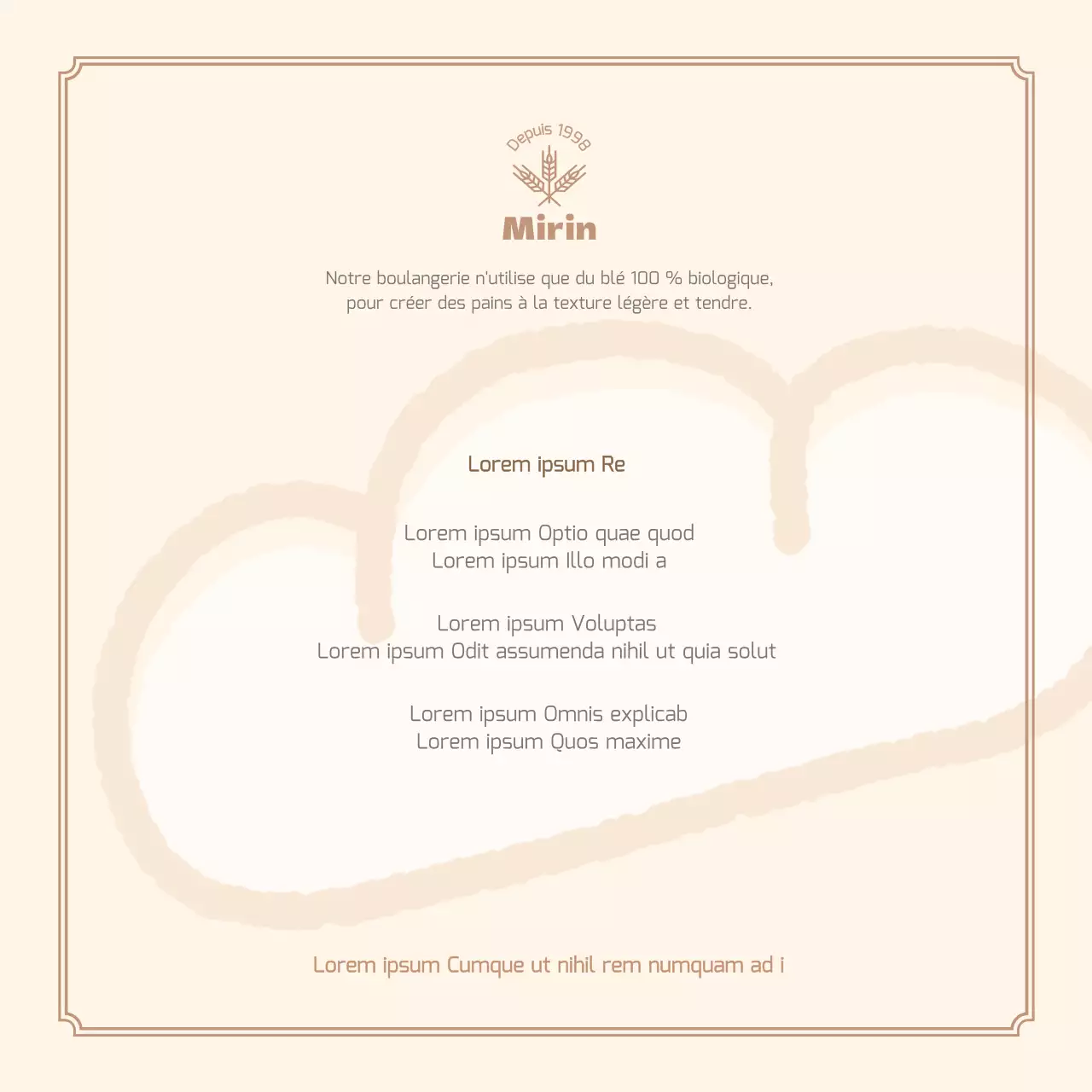 Depuis 1998

Mirin

Notre boulangerie n'utilise que du blé 100 % biologique, pour créer des pains à la texture légère et tendre.

Lorem ipsum Re

Lorem ipsum Optio quae quod
Lorem ipsum Illo modi a

Lorem ipsum Voluptas
Lorem ipsum Odit assumenda nihil ut quia solut

Lorem ipsum Omnis explicab
Lorem ipsum Quos maxime

Lorem ipsum Cumque ut nihil rem numquam ad i